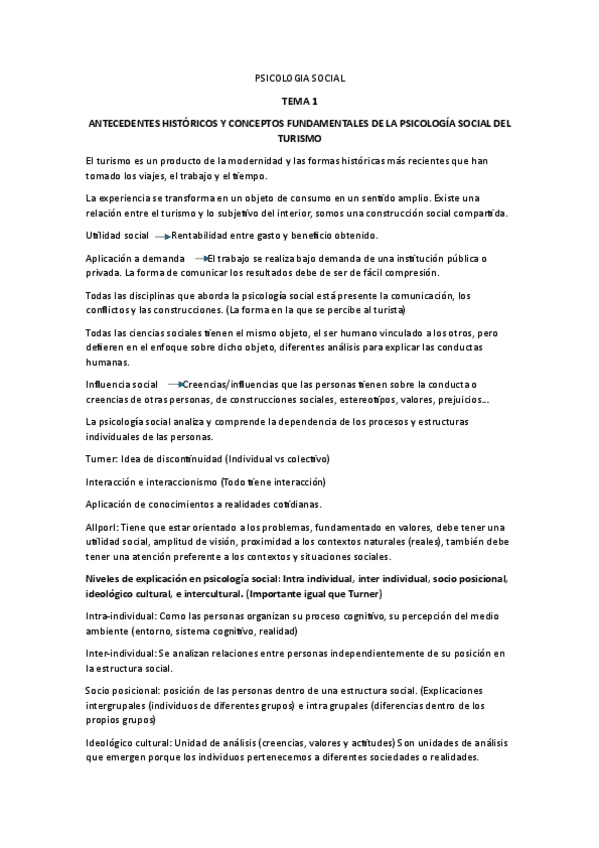 PSICOLOGIA SOCIAL

TEMA 1

ANTECEDENTES HISTÓRICOS Y CONCEPTOS FUNDAMENTALES DE LA PSICOLOGÍA SOCIAL DEL TURISMO

El turismo es un producto de la modernidad y las formas históricas más recientes que han tomado los viajes, el trabajo y el tiempo.

La experiencia se transforma en un objeto de consumo en un sentido amplio. Existe una relación entre el turismo y lo subjetivo del interior, somos una construcción social compartida.

Utilidad social → Rentabilidad entre gasto y beneficio obtenido.

Aplicación a demanda → El trabajo se realiza bajo demanda de una institución pública o privada. La forma de comunicar los resultados debe de ser de fácil compresión.

Todas las disciplinas que aborda la psicología social está presente la comunicación, los conflictos y las construcciones. (La forma en la que se percibe al turista)

Todas las ciencias sociales tienen el mismo objeto, el ser humano vinculado a los otros, pero defieren en el enfoque sobre dicho objeto, diferentes análisis para explicar las conductas humanas.

Influencia social → Creencias/influencias que las personas tienen sobre la conducta o creencias de otras personas, de construcciones sociales, estereotipos, valores, prejuicios…

La psicología social analiza y comprende la dependencia de los procesos y estructuras individuales de las personas.

Turner: Idea de discontinuidad (Individual vs colectivo)

Interacción e interaccionismo (Todo tiene interacción)

Aplicación de conocimientos a realidades cotidianas.

Allporl: Tiene que estar orientado a los problemas, fundamentado en valores, debe tener una utilidad social, amplitud de visión, proximidad a los contextos naturales (reales), también debe tener una atención preferente a los contextos y situaciones sociales.

Niveles de explicación en psicología social: Intra individual, inter individual, socio posicional, ideológico cultural, e intercultural. (Importante igual que Turner)

Intra-individual: Como las personas organizan su proceso cognitivo, su percepción del medio ambiente (entorno, sistema cognitivo, realidad)

Inter-individual: Se analizan relaciones entre personas independientemente de su posición en la estructura social.

Socio posicional: posición de las personas dentro de una estructura social. (Explicaciones intergrupales (individuos de diferentes grupos) e intra grupales (diferencias dentro de los propios grupos)

Ideológico cultural: Unidad de análisis (creencias, valores y actitudes) Son unidades de análisis que emergen porque los individuos pertenecemos a diferentes sociedades o realidades.